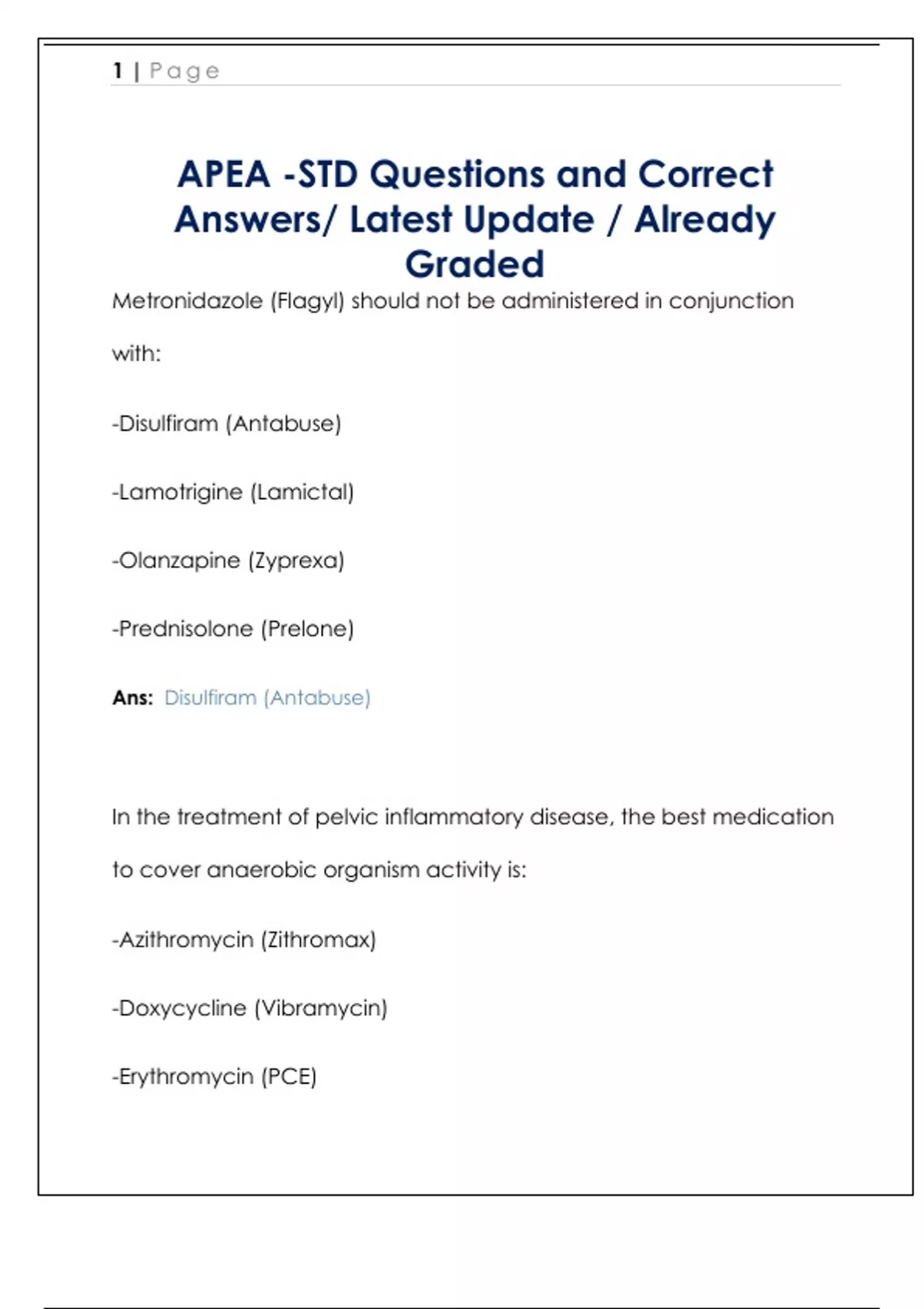 1 | Page

APEA -STD Questions and Correct Answers/ Latest Update / Already Graded

Metronidazole (Flagyl) should not be administered in conjunction with:

-Disulfiram (Antabuse)

-Lamotrigine (Lamictal)

-Olanzapine (Zyprexa)

-Prednisolone (Prelone)

Ans: Disulfiram (Antabuse)

In the treatment of pelvic inflammatory disease, the best medication to cover anaerobic organism activity is:

-Azithromycin (Zithromax)

-Doxycycline (Vibramycin)

-Erythromycin (PCE)